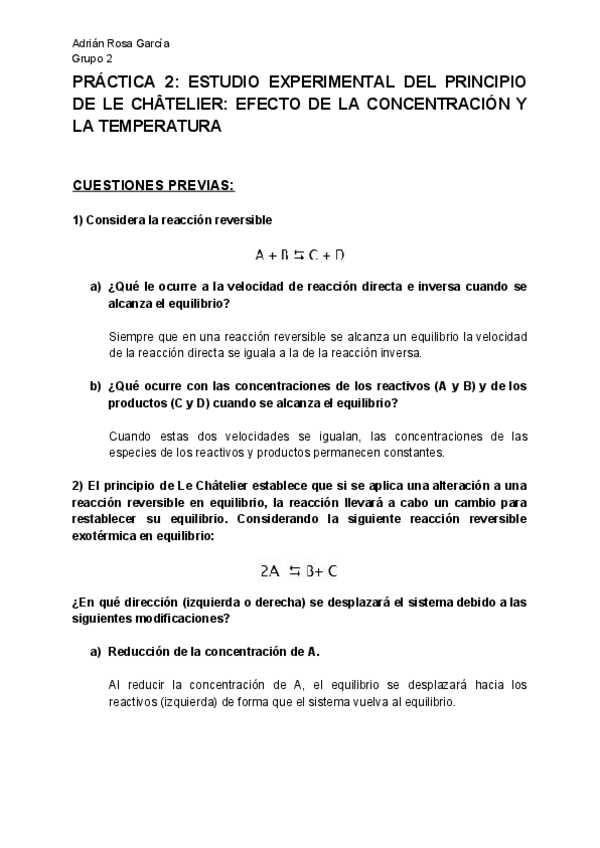 Adrián Rosa García
Grupo 2

PRÁCTICA 2: ESTUDIO EXPERIMENTAL DEL PRINCIPIO DE LE CHÂTELIER: EFECTO DE LA CONCENTRACIÓN Y LA TEMPERATURA

CUESTIONES PREVIAS:

1) Considera la reacción reversible

$A + B \leftrightarrows C + D$

a) ¿Qué le ocurre a la velocidad de reacción directa e inversa cuando se alcanza el equilibrio?

Siempre que en una reacción reversible se alcanza un equilibrio la velocidad de la reacción directa se iguala a la de la reacción inversa.

b) ¿Qué ocurre con las concentraciones de los reactivos (A y B) y de los productos (C y D) cuando se alcanza el equilibrio?

Cuando estas dos velocidades se igualan, las concentraciones de las especies de los reactivos y productos permanecen constantes.

2) El principio de Le Châtelier establece que si se aplica una alteración a una reacción reversible en equilibrio, la reacción llevará a cabo un cambio para restablecer su equilibrio. Considerando la siguiente reacción reversible exotérmica en equilibrio:

$2A \leftrightarrows B + C$

¿En qué dirección (izquierda o derecha) se desplazará el sistema debido a las siguientes modificaciones?

a) Reducción de la concentración de A.

Al reducir la concentración de A, el equilibrio se desplazará hacia los reactivos (izquierda) de forma que el sistema vuelva al equilibrio.